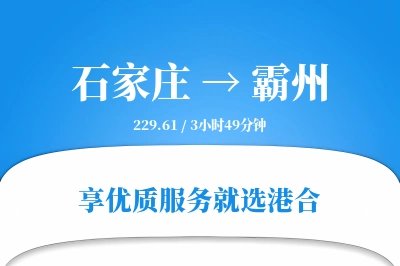 石家庄 → 霸州

229.61 / 3小时49分钟

享优质服务就选港合